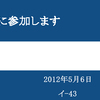 に参加します

2012年5月6日

イ-43